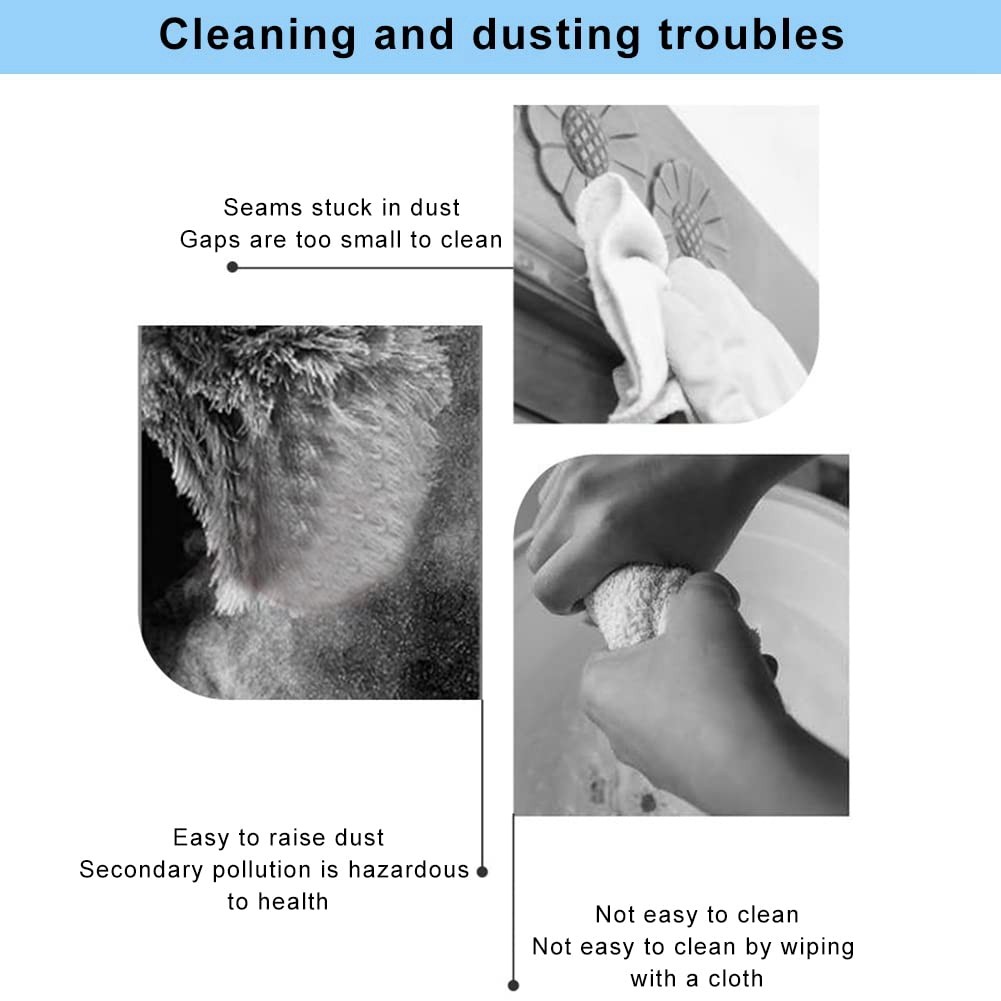 Cleaning and dusting troubles

Seams stuck in dust
Gaps are too small to clean

Easy to raise dust
Secondary pollution is hazardous to health

Not easy to clean
Not easy to clean by wiping with a cloth